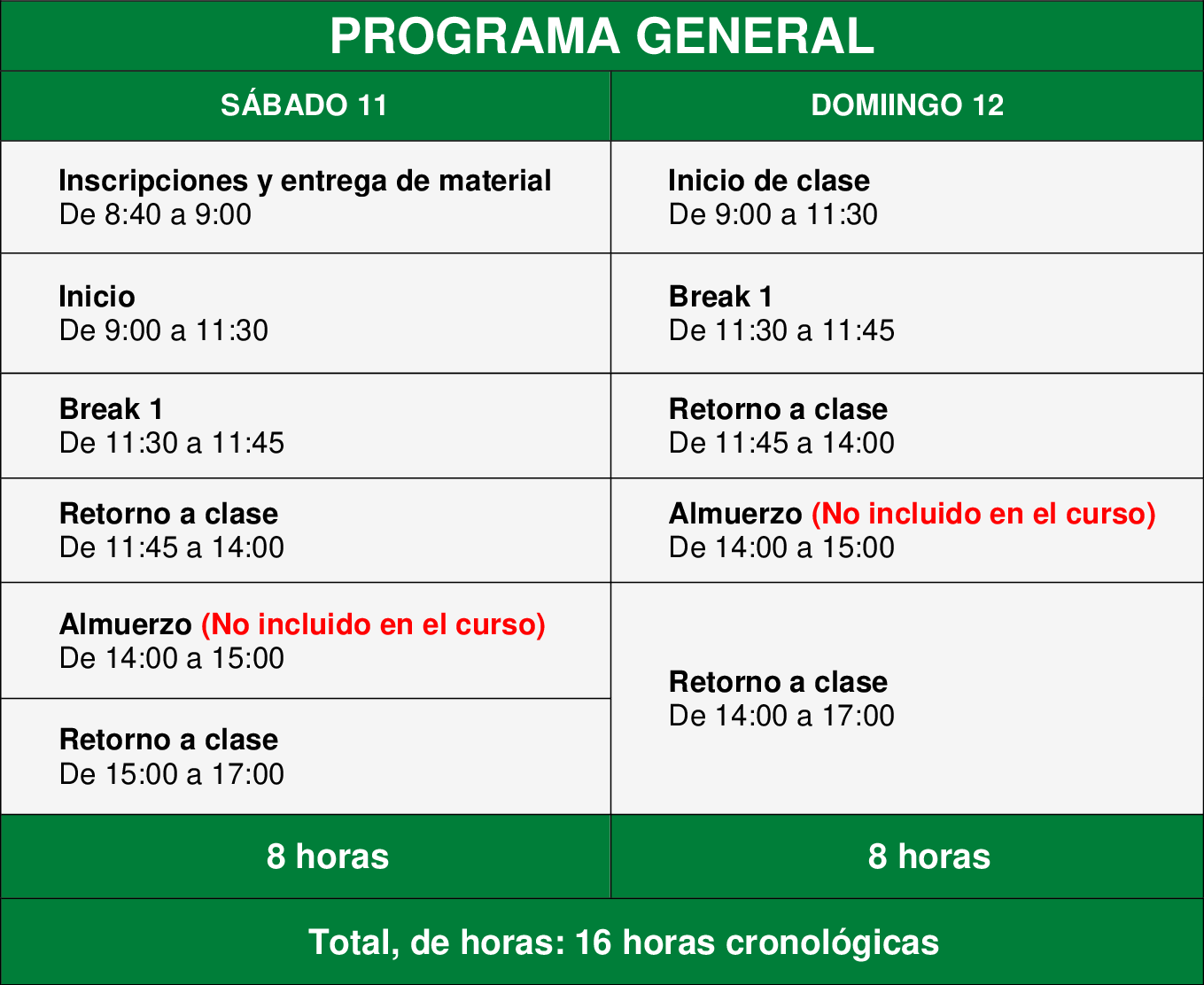 PROGRAMA GENERAL

| SÁBADO 11 | DOMIINGO 12 |
|---|---|
| Inscripciones y entrega de material De 8:40 a 9:00 | Inicio de clase De 9:00 a 11:30 |
| Inicio De 9:00 a 11:30 | Break 1 De 11:30 a 11:45 |
| Break 1 De 11:30 a 11:45 | Retorno a clase De 11:45 a 14:00 |
| Retorno a clase De 11:45 a 14:00 | Almuerzo (No incluido en el curso) De 14:00 a 15:00 |
| Almuerzo (No incluido en el curso) De 14:00 a 15:00 | Retorno a clase De 14:00 a 17:00 |
| Retorno a clase De 15:00 a 17:00 | |
| 8 horas | 8 horas |

Total, de horas: 16 horas cronológicas